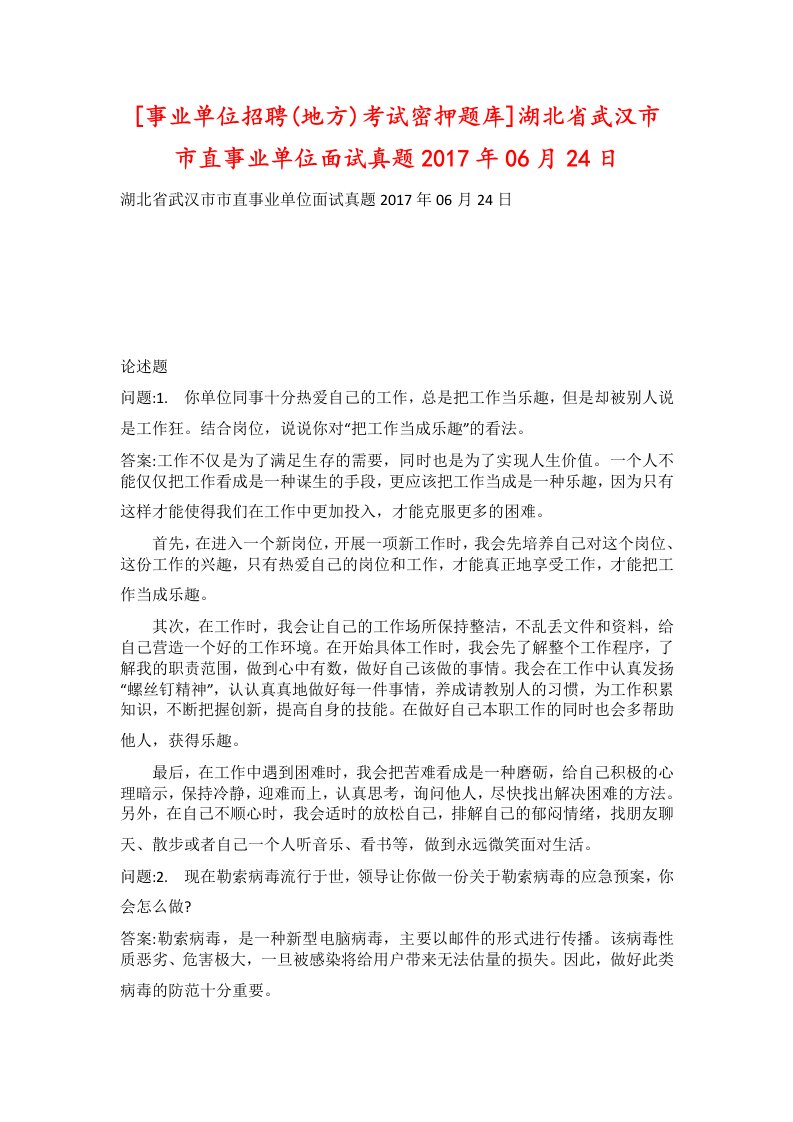 [事业单位招聘(地方)考试密押题库]湖北省武汉市市直事业单位面试真题2017年06月24日

湖北省武汉市市直事业单位面试真题2017年06月24日

论述题

问题:1. 你单位同事十分热爱自己的工作，总是把工作当乐趣，但是却被别人说是工作狂。结合岗位，说说你对“把工作当成乐趣”的看法。

答案:工作不仅是为了满足生存的需要，同时也是为了实现人生价值。一个人不能仅仅把工作看成是一种谋生的手段，更应该把工作当成是一种乐趣，因为只有这样才能使得我们在工作中更加投入，才能克服更多的困难。

首先，在进入一个新岗位，开展一项新工作时，我会先培养自己对这个岗位、这份工作的兴趣，只有热爱自己的岗位和工作，才能真正地享受工作，才能把工作当成乐趣。

其次，在工作时，我会让自己的工作场所保持整洁，不乱丢文件和资料，给自己营造一个好的工作环境。在开始具体工作时，我会先了解整个工作程序，了解我的职责范围，做到心中有数，做好自己该做的事情。我会在工作中认真发扬“螺丝钉精神”，认认真真地做好每一件事情，养成请教别人的习惯，为工作积累知识，不断把握创新，提高自身的技能。在做好自己本职工作的同时也会多帮助他人，获得乐趣。

最后，在工作中遇到困难时，我会把苦难看成是一种磨砺，给自己积极的心理暗示，保持冷静，迎难而上，认真思考，询问他人，尽快找出解决困难的方法。另外，在自己不顺心时，我会适时的放松自己，排解自己的郁闷情绪，找朋友聊天、散步或者自己一个人听音乐、看书等，做到永远微笑面对生活。

问题:2. 现在勒索病毒流行于世，领导让你做一份关于勒索病毒的应急预案，你会怎么做?

答案:勒索病毒，是一种新型电脑病毒，主要以邮件的形式进行传播。该病毒性质恶劣、危害极大，一旦被感染将给用户带来无法估量的损失。因此，做好此类病毒的防范十分重要。